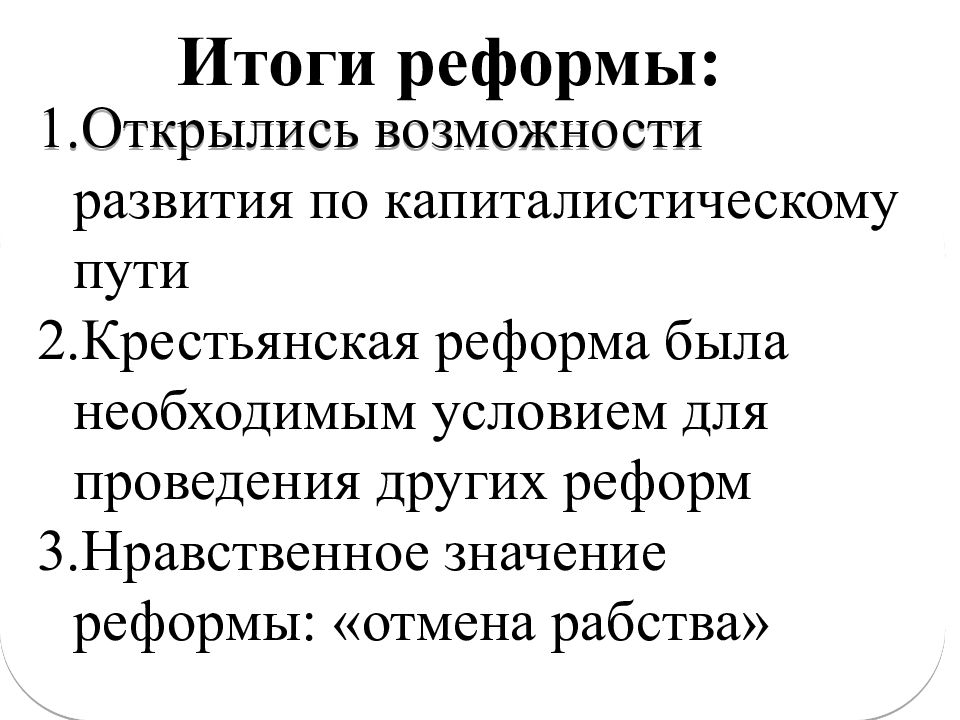 Итоги реформы:

1.Открылись возможности развития по капиталистическому пути

2.Крестьянская реформа была необходимым условием для проведения других реформ

3.Нравственное значение реформы: «отмена рабства»